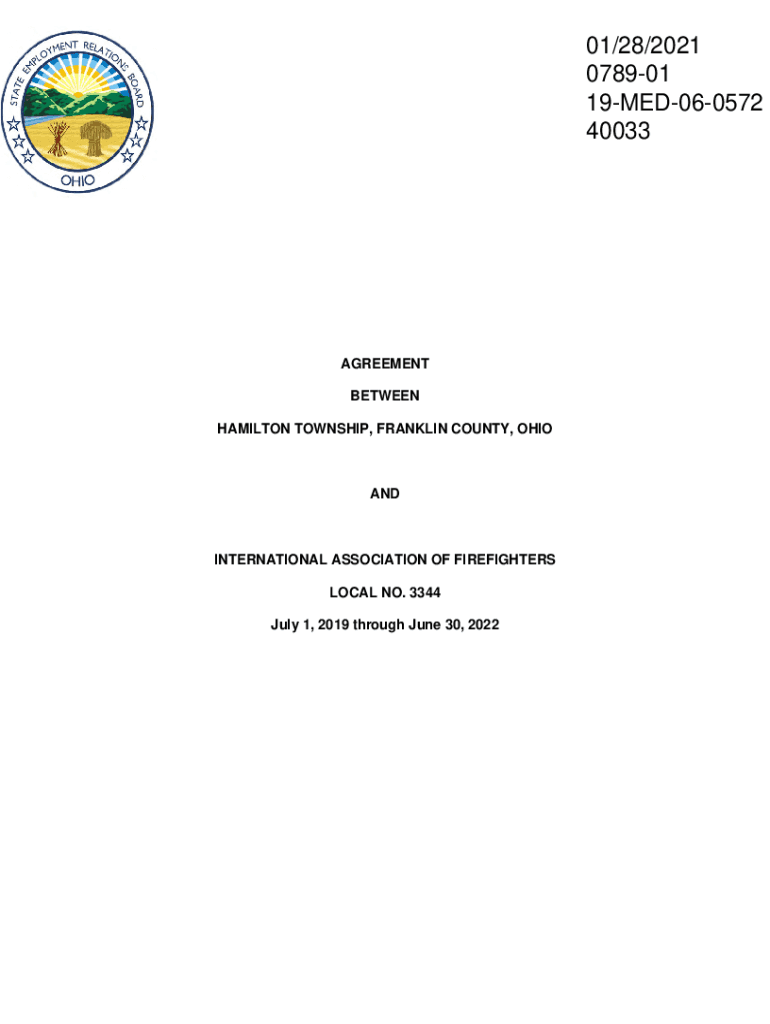 STATE EMPLOYMENT RELATIONS BOARD
OHIO

01/28/2021
0789-01
19-MED-06-0572
40033

AGREEMENT

BETWEEN

HAMILTON TOWNSHIP, FRANKLIN COUNTY, OHIO

AND

INTERNATIONAL ASSOCIATION OF FIREFIGHTERS

LOCAL NO. 3344

July 1, 2019 through June 30, 2022